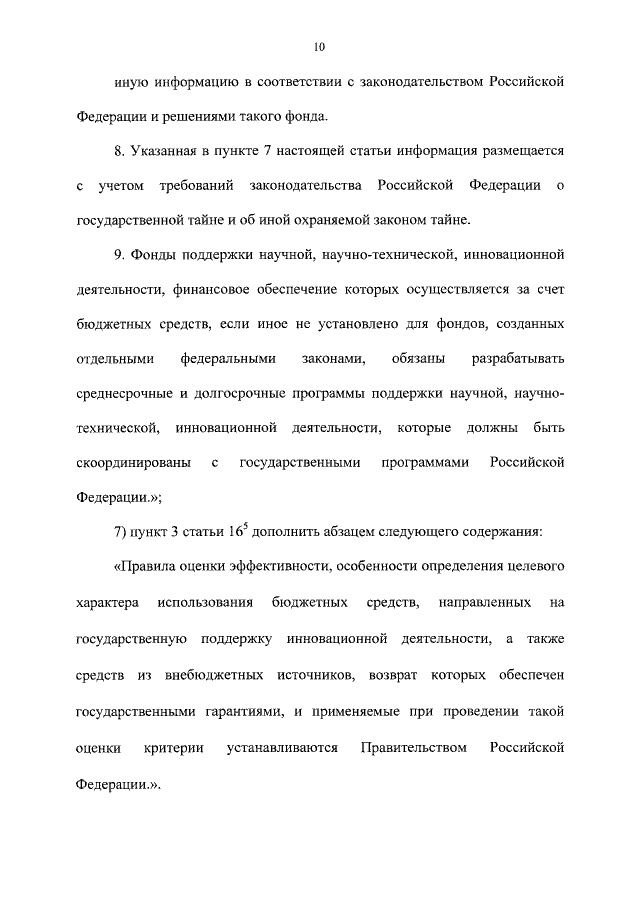 10

иную информацию в соответствии с законодательством Российской Федерации и решениями такого фонда.

8. Указанная в пункте 7 настоящей статьи информация размещается с учетом требований законодательства Российской Федерации о государственной тайне и об иной охраняемой законом тайне.

9. Фонды поддержки научной, научно-технической, инновационной деятельности, финансовое обеспечение которых осуществляется за счет бюджетных средств, если иное не установлено для фондов, созданных отдельными федеральными законами, обязаны разрабатывать среднесрочные и долгосрочные программы поддержки научной, научно-технической, инновационной деятельности, которые должны быть скоординированы с государственными программами Российской Федерации.»;

7) пункт 3 статьи $16^5$ дополнить абзацем следующего содержания:

«Правила оценки эффективности, особенности определения целевого характера использования бюджетных средств, направленных на государственную поддержку инновационной деятельности, а также средств из внебюджетных источников, возврат которых обеспечен государственными гарантиями, и применяемые при проведении такой оценки критерии устанавливаются Правительством Российской Федерации.».